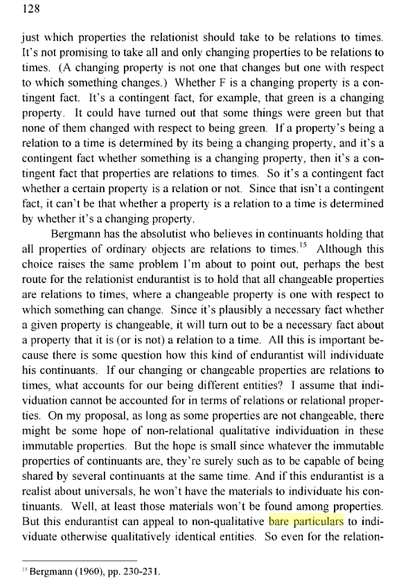 128

just which properties the relationist should take to be relations to times. It's not promising to take all and only changing properties to be relations to times. (A changing property is not one that changes but one with respect to which something changes.) Whether F is a changing property is a contingent fact. It's a contingent fact, for example, that green is a changing property. It could have turned out that some things were green but that none of them changed with respect to being green. If a property's being a relation to a time is determined by its being a changing property, and it's a contingent fact whether something is a changing property, then it's a contingent fact that properties are relations to times. So it's a contingent fact whether a certain property is a relation or not. Since that isn't a contingent fact, it can't be that whether a property is a relation to a time is determined by whether it's a changing property.

Bergmann has the absolutist who believes in continuants holding that all properties of ordinary objects are relations to times.$^{15}$ Although this choice raises the same problem I'm about to point out, perhaps the best route for the relationist endurantist is to hold that all changeable properties are relations to times, where a changeable property is one with respect to which something can change. Since it's plausibly a necessary fact whether a given property is changeable, it will turn out to be a necessary fact about a property that it is (or is not) a relation to a time. All this is important because there is some question how this kind of endurantist will individuate his continuants. If our changing or changeable properties are relations to times, what accounts for our being different entities? I assume that individuation cannot be accounted for in terms of relations or relational properties. On my proposal, as long as some properties are not changeable, there might be some hope of non-relational qualitative individuation in these immutable properties. But the hope is small since whatever the immutable properties of continuants are, they're surely such as to be capable of being shared by several continuants at the same time. And if this endurantist is a realist about universals, he won't have the materials to individuate his continuants. Well, at least those materials won't be found among properties. But this endurantist can appeal to non-qualitative bare particulars to individuate otherwise qualitatively identical entities. So even for the relation-

$^{15}$ Bergmann (1960), pp. 230-231.